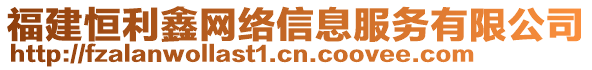 福建恒利鑫网络信息服务有限公司
http://fzalanwollast1.cn.coovee.com